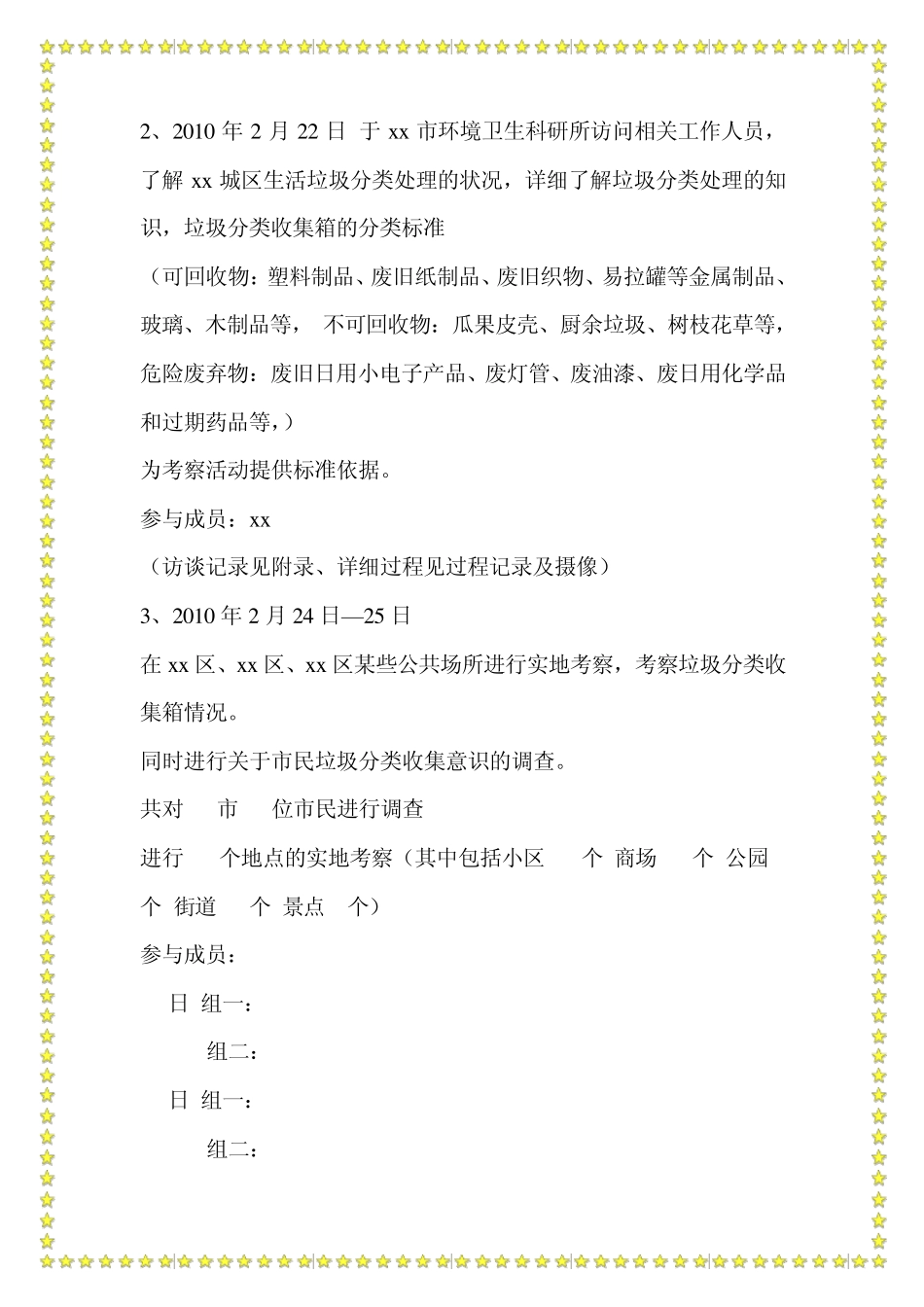 2、2010 年 2 月 22 日 于 xx 市环境卫生科研所访问相关工作人员，了解 xx 城区生活垃圾分类处理的状况，详细了解垃圾分类处理的知识，垃圾分类收集箱的分类标准

（可回收物：塑料制品、废旧纸制品、废旧织物、易拉罐等金属制品、玻璃、木制品等， 不可回收物：瓜果皮壳、厨余垃圾、树枝花草等，危险废弃物：废旧日用小电子产品、废灯管、废油漆、废日用化学品和过期药品等，）

为考察活动提供标准依据。

参与成员：xx

（访谈记录见附录、详细过程见过程记录及摄像）

3、2010 年 2 月 24 日—25 日

在 xx 区、xx 区、xx 区某些公共场所进行实地考察，考察垃圾分类收集箱情况。

同时进行关于市民垃圾分类收集意识的调查。

共对 市 位市民进行调查

进行 个地点的实地考察（其中包括小区 个 商场 个 公园 个 街道 个 景点 个）

参与成员：

日 组一：

组二：

日 组一：

组二：